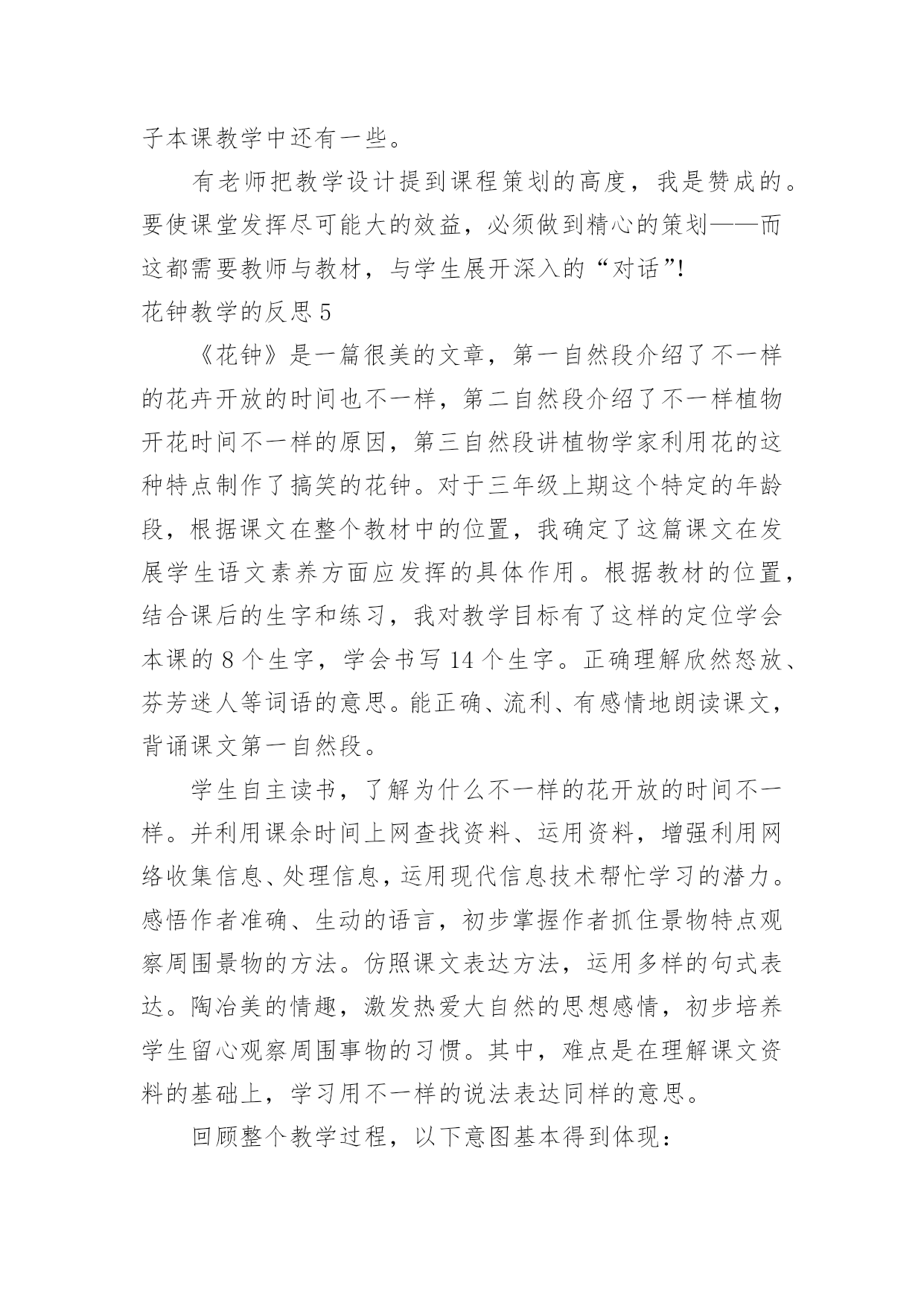 子本课教学中还有一些。

有老师把教学设计提到课程策划的高度，我是赞成的。要使课堂发挥尽可能大的效益，必须做到精心的策划——而这都需要教师与教材，与学生展开深入的“对话”!

花钟教学的反思 5

《花钟》是一篇很美的文章，第一自然段介绍了不一样的花卉开放的时间也不一样，第二自然段介绍了不一样植物开花时间不一样的原因，第三自然段讲植物学家利用花的这种特点制作了搞笑的花钟。对于三年级上期这个特定的年龄段，根据课文在整个教材中的位置，我确定了这篇课文在发展学生语文素养方面应发挥的具体作用。根据教材的位置，结合课后的生字和练习，我对教学目标有了这样的定位学会本课的 8 个生字，学会书写 14 个生字。正确理解欣然怒放、芬芳迷人等词语的意思。能正确、流利、有感情地朗读课文，背诵课文第一自然段。

学生自主读书，了解为什么不一样的花开放的时间不一样。并利用课余时间上网查找资料、运用资料，增强利用网络收集信息、处理信息，运用现代信息技术帮忙学习的潜力。感悟作者准确、生动的语言，初步掌握作者抓住景物特点观察周围景物的方法。仿照课文表达方法，运用多样的句式表达。陶冶美的情趣，激发热爱大自然的思想感情，初步培养学生留心观察周围事物的习惯。其中，难点是在理解课文资料的基础上，学习用不一样的说法表达同样的意思。

回顾整个教学过程，以下意图基本得到体现：